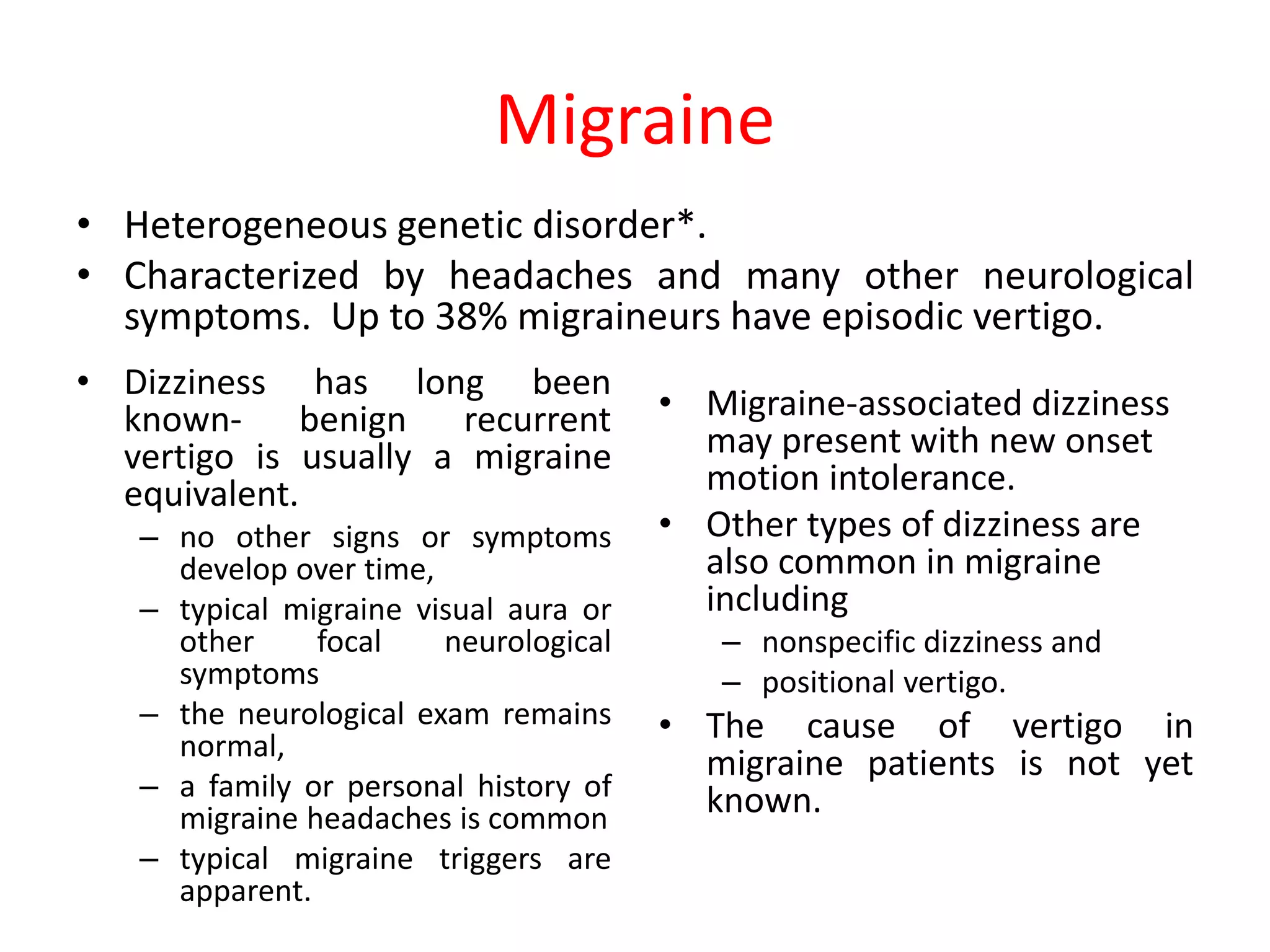 Migraine

• Heterogeneous genetic disorder*.
• Characterized by headaches and many other neurological symptoms. Up to 38% migraineurs have episodic vertigo.

• Dizziness has long been known- benign recurrent vertigo is usually a migraine equivalent.
– no other signs or symptoms develop over time,
– typical migraine visual aura or other focal neurological symptoms
– the neurological exam remains normal,
– a family or personal history of migraine headaches is common
– typical migraine triggers are apparent.

• Migraine-associated dizziness may present with new onset motion intolerance.
• Other types of dizziness are also common in migraine including
– nonspecific dizziness and
– positional vertigo.
• The cause of vertigo in migraine patients is not yet known.